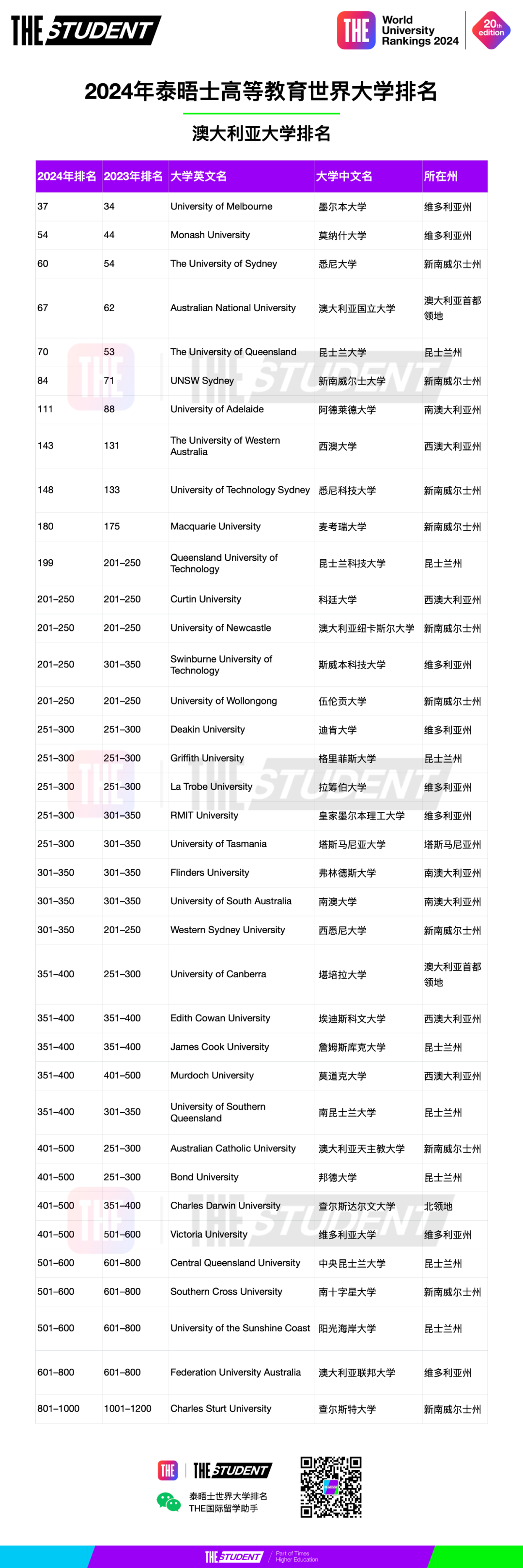 THE STUDENT

THE World University Rankings 2024 20th edition

2024年泰晤士高等教育世界大学排名

澳大利亚大学排名

| 2024年排名 | 2023年排名 | 大学英文名 | 大学中文名 | 所在州 |
|---|---|---|---|---|
| 37 | 34 | University of Melbourne | 墨尔本大学 | 维多利亚州 |
| 54 | 44 | Monash University | 莫纳什大学 | 维多利亚州 |
| 60 | 54 | The University of Sydney | 悉尼大学 | 新南威尔士州 |
| 67 | 62 | Australian National University | 澳大利亚国立大学 | 澳大利亚首都领地 |
| 70 | 53 | The University of Queensland | 昆士兰大学 | 昆士兰州 |
| 84 | 71 | UNSW Sydney | 新南威尔士大学 | 新南威尔士州 |
| 111 | 88 | University of Adelaide | 阿德莱德大学 | 南澳大利亚州 |
| 143 | 131 | The University of Western Australia | 西澳大学 | 西澳大利亚州 |
| 148 | 133 | University of Technology Sydney | 悉尼科技大学 | 新南威尔士州 |
| 180 | 175 | Macquarie University | 麦考瑞大学 | 新南威尔士州 |
| 199 | 201–250 | Queensland University of Technology | 昆士兰科技大学 | 昆士兰州 |
| 201–250 | 201–250 | Curtin University | 科廷大学 | 西澳大利亚州 |
| 201–250 | 201–250 | University of Newcastle | 澳大利亚纽卡斯尔大学 | 新南威尔士州 |
| 201–250 | 301–350 | Swinburne University of Technology | 斯威本科技大学 | 维多利亚州 |
| 201–250 | 201–250 | University of Wollongong | 伍伦贡大学 | 新南威尔士州 |
| 251–300 | 251–300 | Deakin University | 迪肯大学 | 维多利亚州 |
| 251–300 | 251–300 | Griffith University | 格里菲斯大学 | 昆士兰州 |
| 251–300 | 251–300 | La Trobe University | 拉筹伯大学 | 维多利亚州 |
| 251–300 | 301–350 | RMIT University | 皇家墨尔本理工大学 | 维多利亚州 |
| 251–300 | 301–350 | University of Tasmania | 塔斯马尼亚大学 | 塔斯马尼亚州 |
| 301–350 | 301–350 | Flinders University | 弗林德斯大学 | 南澳大利亚州 |
| 301–350 | 301–350 | University of South Australia | 南澳大学 | 南澳大利亚州 |
| 301–350 | 201–250 | Western Sydney University | 西悉尼大学 | 新南威尔士州 |
| 351–400 | 251–300 | University of Canberra | 堪培拉大学 | 澳大利亚首都领地 |
| 351–400 | 351–400 | Edith Cowan University | 埃迪斯科文大学 | 西澳大利亚州 |
| 351–400 | 351–400 | James Cook University | 詹姆斯库克大学 | 昆士兰州 |
| 351–400 | 401–500 | Murdoch University | 莫道克大学 | 西澳大利亚州 |
| 351–400 | 301–350 | University of Southern Queensland | 南昆士兰大学 | 昆士兰州 |
| 401–500 | 251–300 | Australian Catholic University | 澳大利亚天主教大学 | 新南威尔士州 |
| 401–500 | 251–300 | Bond University | 邦德大学 | 昆士兰州 |
| 401–500 | 351–400 | Charles Darwin University | 查尔斯达尔文大学 | 北领地 |
| 401–500 | 501–600 | Victoria University | 维多利亚大学 | 维多利亚州 |
| 501–600 | 601–800 | Central Queensland University | 中央昆士兰大学 | 昆士兰州 |
| 501–600 | 601–800 | Southern Cross University | 南十字星大学 | 新南威尔士州 |
| 501–600 | 601–800 | University of the Sunshine Coast | 阳光海岸大学 | 昆士兰州 |
| 601–800 | 601–800 | Federation University Australia | 澳大利亚联邦大学 | 维多利亚州 |
| 801–1000 | 1001–1200 | Charles Sturt University | 查尔斯特大学 | 新南威尔士州 |

THE | THE STUDENT

泰晤士世界大学排名
THE国际留学助手

THE STUDENT | Part of Times Higher Education